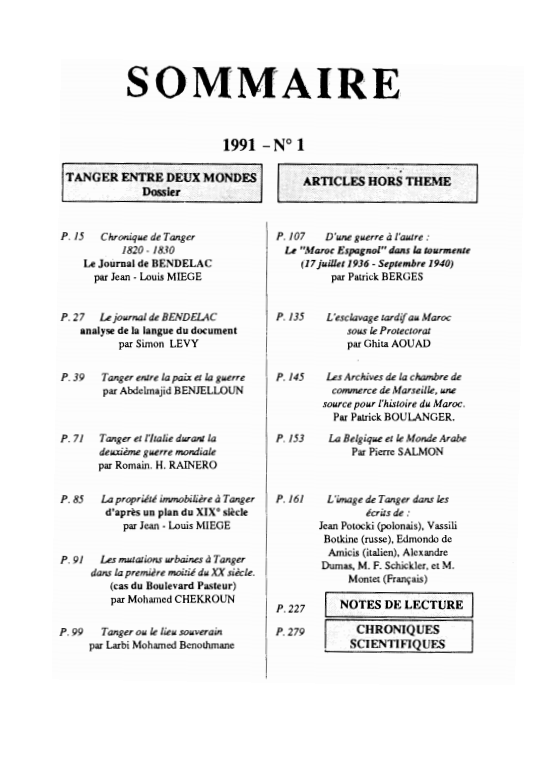 SOMMAIRE

1991 – N° 1

TANGER ENTRE DEUX MONDES
Dossier

P. 15 Chronique de Tanger 1820 - 1830
Le Journal de BENDELAC
par Jean - Louis MIEGE

P. 27 Le journal de BENDELAC
analyse de la langue du document
par Simon LEVY

P. 39 Tanger entre la paix et la guerre
par Abdelmajid BENJELLOUN

P. 71 Tanger et l'Italie durant la deuxième guerre mondiale
par Romain. H. RAINERO

P. 85 La propriété immobilière à Tanger
d'après un plan du XIX° siècle
par Jean - Louis MIEGE

P. 91 Les mutations urbaines à Tanger dans la première moitié du XX siècle.
(cas du Boulevard Pasteur)
par Mohamed CHEKROUN

P. 99 Tanger ou le lieu souverain
par Larbi Mohamed Benothmane

ARTICLES HORS THEME

P. 107 D'une guerre à l'autre :
Le "Maroc Espagnol" dans la tourmente
(17 juillet 1936 - Septembre 1940)
par Patrick BERGES

P. 135 L'esclavage tardif au Maroc sous le Protectorat
par Ghita AOUAD

P. 145 Les Archives de la chambre de commerce de Marseille, une source pour l'histoire du Maroc.
Par Patrick BOULANGER.

P. 153 La Belgique et le Monde Arabe
Par Pierre SALMON

P. 161 L'image de Tanger dans les écrits de :
Jean Potocki (polonais), Vassili Botkine (russe), Edmondo de Amicis (italien), Alexandre Dumas, M. F. Schickler, et M. Montet (Français)

P. 227 NOTES DE LECTURE

P. 279 CHRONIQUES SCIENTIFIQUES